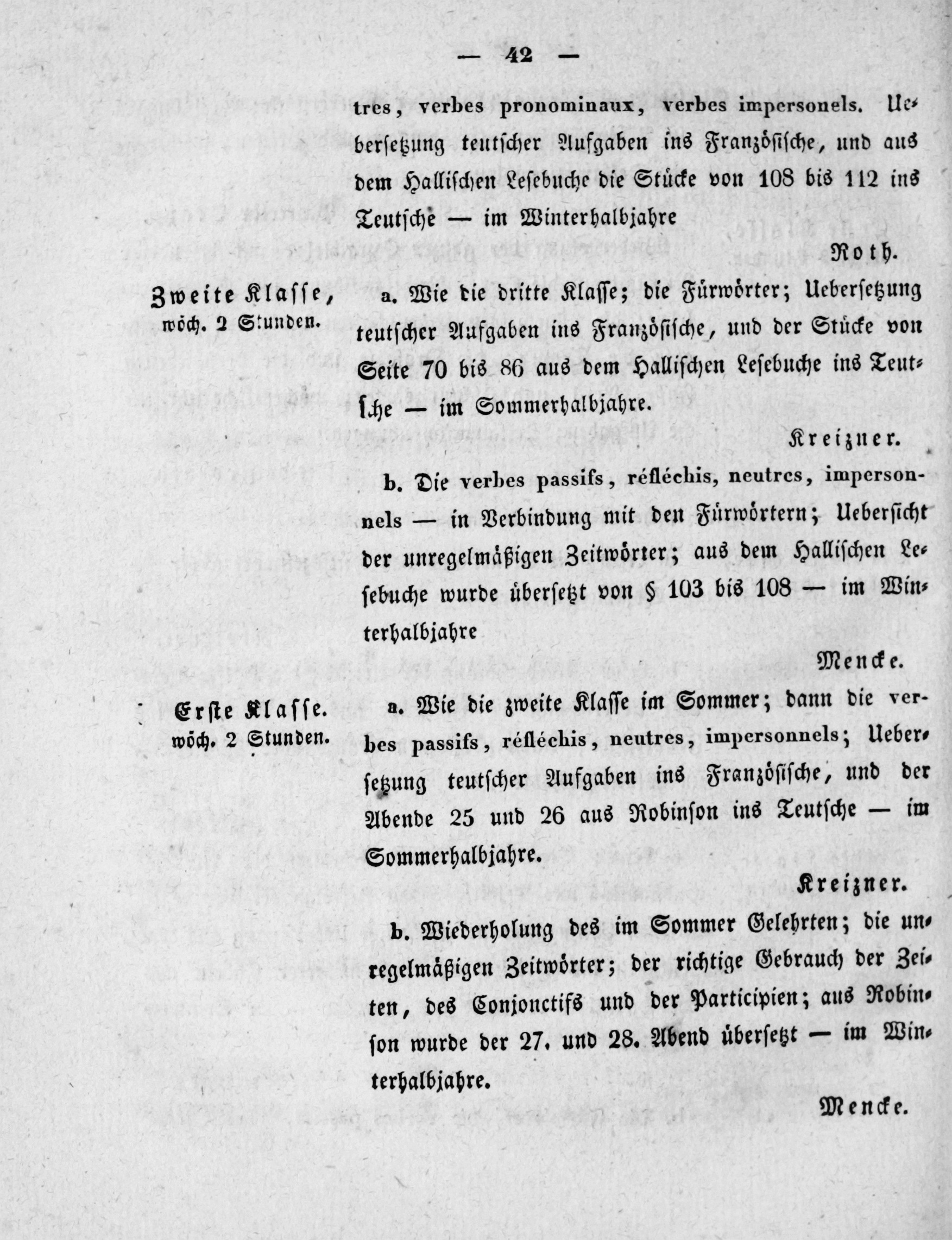 — 42 —

tres, verbes pronominaux, verbes impersonels. Uebersetzung teutscher Aufgaben ins Französische, und aus dem Hallischen Lesebuche die Stücke von 108 bis 112 ins Teutsche — im Winterhalbjahre

Roth.

Zweite Klasse, wöch. 2 Stunden.

a. Wie die dritte Klasse; die Fürwörter; Uebersetzung teutscher Aufgaben ins Französische, und der Stücke von Seite 70 bis 86 aus dem Hallischen Lesebuche ins Teutsche — im Sommerhalbjahre.

Kreizner.

b. Die verbes passifs, réfléchis, neutres, impersonnels — in Verbindung mit den Fürwörtern; Uebersicht der unregelmäßigen Zeitwörter; aus dem Hallischen Lesebuche wurde übersetzt von § 103 bis 108 — im Winterhalbjahre

Mencke.

Erste Klasse. wöch. 2 Stunden.

a. Wie die zweite Klasse im Sommer; dann die verbes passifs, réfléchis, neutres, impersonnels; Uebersetzung teutscher Aufgaben ins Französische, und der Abende 25 und 26 aus Robinson ins Teutsche — im Sommerhalbjahre.

Kreizner.

b. Wiederholung des im Sommer Gelehrten; die unregelmäßigen Zeitwörter; der richtige Gebrauch der Zeiten, des Conjonctifs und der Participien; aus Robinson wurde der 27. und 28. Abend übersetzt — im Winterhalbjahre.

Mencke.